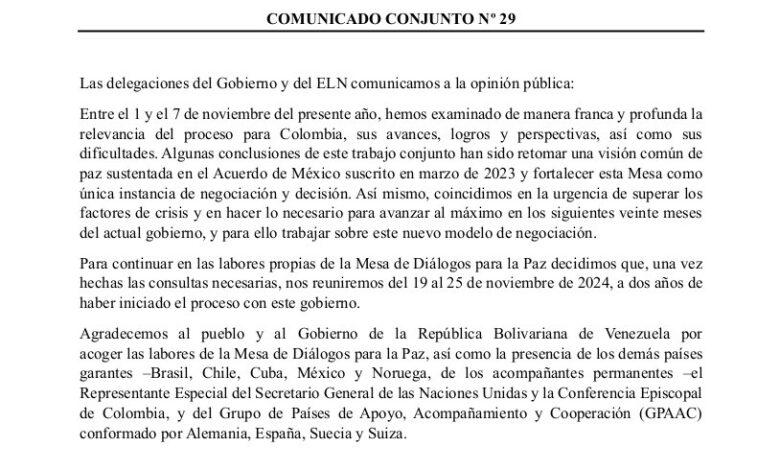 COMUNICADO CONJUNTO Nº 29

Las delegaciones del Gobierno y del ELN comunicamos a la opinión pública:

Entre el 1 y el 7 de noviembre del presente año, hemos examinado de manera franca y profunda la relevancia del proceso para Colombia, sus avances, logros y perspectivas, así como sus dificultades. Algunas conclusiones de este trabajo conjunto han sido retomar una visión común de paz sustentada en el Acuerdo de México suscrito en marzo de 2023 y fortalecer esta Mesa como única instancia de negociación y decisión. Así mismo, coincidimos en la urgencia de superar los factores de crisis y en hacer lo necesario para avanzar al máximo en los siguientes veinte meses del actual gobierno, y para ello trabajar sobre este nuevo modelo de negociación.

Para continuar en las labores propias de la Mesa de Diálogos para la Paz decidimos que, una vez hechas las consultas necesarias, nos reuniremos del 19 al 25 de noviembre de 2024, a dos años de haber iniciado el proceso con este gobierno.

Agradecemos al pueblo y al Gobierno de la República Bolivariana de Venezuela por acoger las labores de la Mesa de Diálogos para la Paz, así como la presencia de los demás países garantes –Brasil, Chile, Cuba, México y Noruega, de los acompañantes permanentes –el Representante Especial del Secretario General de las Naciones Unidas y la Conferencia Episcopal de Colombia, y del Grupo de Países de Apoyo, Acompañamiento y Cooperación (GPAAC) conformado por Alemania, España, Suecia y Suiza.